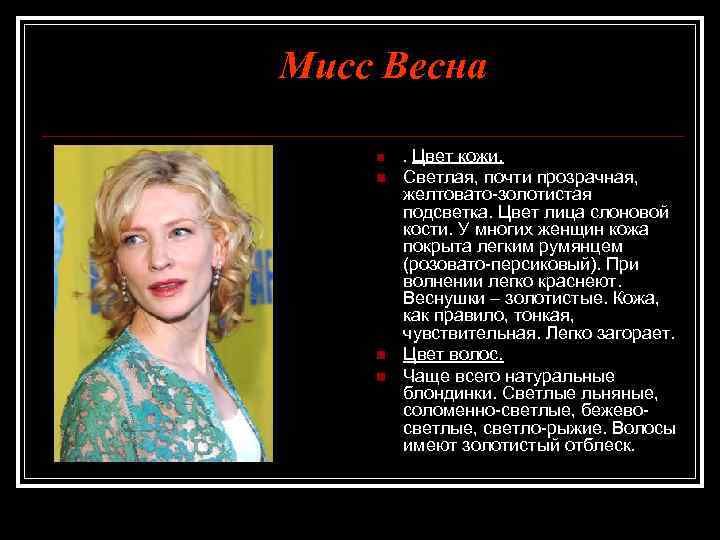 Мисс Весна

. Цвет кожи.

Светлая, почти прозрачная, желтовато-золотистая подсветка. Цвет лица слоновой кости. У многих женщин кожа покрыта легким румянцем (розовато-персиковый). При волнении легко краснеют. Веснушки – золотистые. Кожа, как правило, тонкая, чувствительная. Легко загорает.

Цвет волос.

Чаще всего натуральные блондинки. Светлые льняные, соломенно-светлые, бежево-светлые, светло-рыжие. Волосы имеют золотистый отблеск.